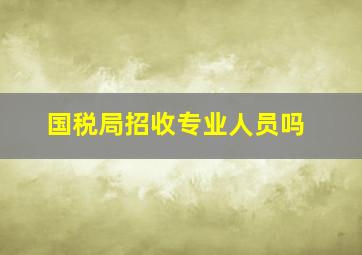 国税局招收专业人员吗